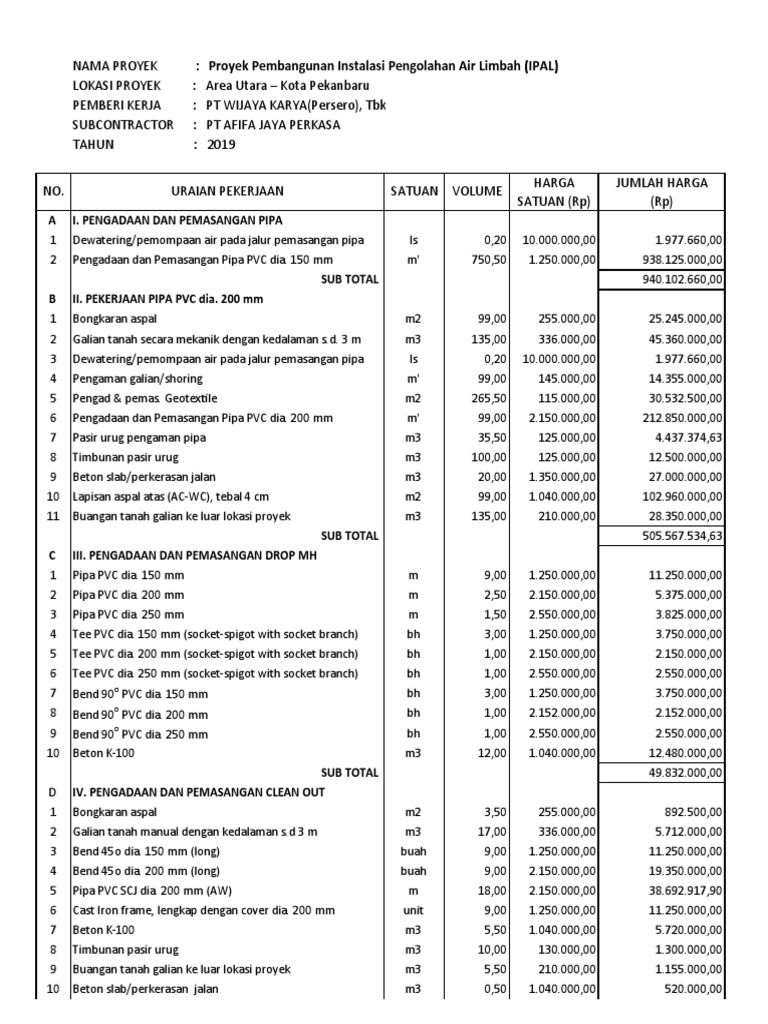 NAMA PROYEK : Proyek Pembangunan Instalasi Pengolahan Air Limbah (IPAL)
LOKASI PROYEK : Area Utara – Kota Pekanbaru
PEMBERI KERJA : PT WIJAYA KARYA(Persero), Tbk
SUBCONTRACTOR : PT AFIFA JAYA PERKASA
TAHUN : 2019

| NO. | URAIAN PEKERJAAN | SATUAN | VOLUME | HARGA SATUAN (Rp) | JUMLAH HARGA (Rp) |
|---|---|---|---|---|---|
| A | I. PENGADAAN DAN PEMASANGAN PIPA | | | | |
| 1 | Dewatering/pemompaan air pada jalur pemasangan pipa | ls | 0,20 | 10.000.000,00 | 1.977.660,00 |
| 2 | Pengadaan dan Pemasangan Pipa PVC dia. 150 mm | m' | 750,50 | 1.250.000,00 | 938.125.000,00 |
| | SUB TOTAL | | | | 940.102.660,00 |
| B | II. PEKERJAAN PIPA PVC dia. 200 mm | | | | |
| 1 | Bongkaran aspal | m2 | 99,00 | 255.000,00 | 25.245.000,00 |
| 2 | Galian tanah secara mekanik dengan kedalaman s.d. 3 m | m3 | 135,00 | 336.000,00 | 45.360.000,00 |
| 3 | Dewatering/pemompaan air pada jalur pemasangan pipa | ls | 0,20 | 10.000.000,00 | 1.977.660,00 |
| 4 | Pengaman galian/shoring | m' | 99,00 | 145.000,00 | 14.355.000,00 |
| 5 | Pengad & pemas. Geotextile | m2 | 265,50 | 115.000,00 | 30.532.500,00 |
| 6 | Pengadaan dan Pemasangan Pipa PVC dia. 200 mm | m' | 99,00 | 2.150.000,00 | 212.850.000,00 |
| 7 | Pasir urug pengaman pipa | m3 | 35,50 | 125.000,00 | 4.437.374,63 |
| 8 | Timbunan pasir urug | m3 | 100,00 | 125.000,00 | 12.500.000,00 |
| 9 | Beton slab/perkerasan jalan | m3 | 20,00 | 1.350.000,00 | 27.000.000,00 |
| 10 | Lapisan aspal atas (AC-WC), tebal 4 cm | m2 | 99,00 | 1.040.000,00 | 102.960.000,00 |
| 11 | Buangan tanah galian ke luar lokasi proyek | m3 | 135,00 | 210.000,00 | 28.350.000,00 |
| | SUB TOTAL | | | | 505.567.534,63 |
| C | III. PENGADAAN DAN PEMASANGAN DROP MH | | | | |
| 1 | Pipa PVC dia. 150 mm | m | 9,00 | 1.250.000,00 | 11.250.000,00 |
| 2 | Pipa PVC dia. 200 mm | m | 2,50 | 2.150.000,00 | 5.375.000,00 |
| 3 | Pipa PVC dia. 250 mm | m | 1,50 | 2.550.000,00 | 3.825.000,00 |
| 4 | Tee PVC dia. 150 mm (socket-spigot with socket branch) | bh | 3,00 | 1.250.000,00 | 3.750.000,00 |
| 5 | Tee PVC dia. 200 mm (socket-spigot with socket branch) | bh | 1,00 | 2.150.000,00 | 2.150.000,00 |
| 6 | Tee PVC dia. 250 mm (socket-spigot with socket branch) | bh | 1,00 | 2.550.000,00 | 2.550.000,00 |
| 7 | Bend 90° PVC dia. 150 mm | bh | 3,00 | 1.250.000,00 | 3.750.000,00 |
| 8 | Bend 90° PVC dia. 200 mm | bh | 1,00 | 2.152.000,00 | 2.152.000,00 |
| 9 | Bend 90° PVC dia. 250 mm | bh | 1,00 | 2.550.000,00 | 2.550.000,00 |
| 10 | Beton K-100 | m3 | 12,00 | 1.040.000,00 | 12.480.000,00 |
| | SUB TOTAL | | | | 49.832.000,00 |
| D | IV. PENGADAAN DAN PEMASANGAN CLEAN OUT | | | | |
| 1 | Bongkaran aspal | m2 | 3,50 | 255.000,00 | 892.500,00 |
| 2 | Galian tanah manual dengan kedalaman s.d 3 m | m3 | 17,00 | 336.000,00 | 5.712.000,00 |
| 3 | Bend 45o dia. 150 mm (long) | buah | 9,00 | 1.250.000,00 | 11.250.000,00 |
| 4 | Bend 45o dia. 200 mm (long) | buah | 9,00 | 2.150.000,00 | 19.350.000,00 |
| 5 | Pipa PVC SCJ dia. 200 mm (AW) | m | 18,00 | 2.150.000,00 | 38.692.917,90 |
| 6 | Cast Iron frame, lengkap dengan cover dia. 200 mm | unit | 9,00 | 1.250.000,00 | 11.250.000,00 |
| 7 | Beton K-100 | m3 | 5,50 | 1.040.000,00 | 5.720.000,00 |
| 8 | Timbunan pasir urug | m3 | 10,00 | 130.000,00 | 1.300.000,00 |
| 9 | Buangan tanah galian ke luar lokasi proyek | m3 | 5,50 | 210.000,00 | 1.155.000,00 |
| 10 | Beton slab/perkerasan jalan | m3 | 0,50 | 1.040.000,00 | 520.000,00 |